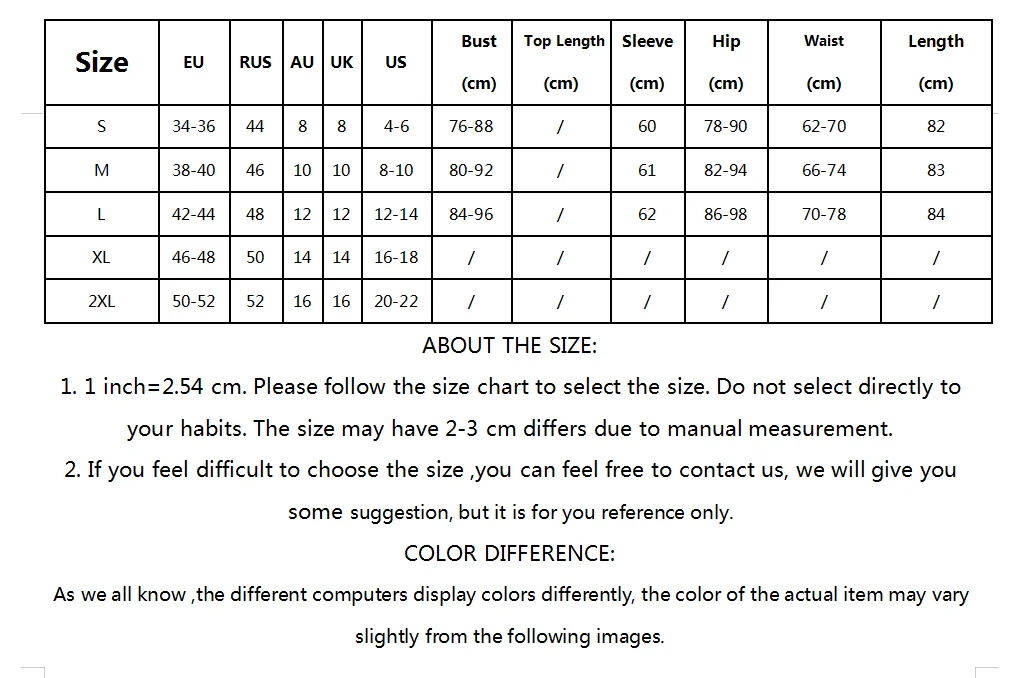 | Size | EU | RUS | AU | UK | US | Bust (cm) | Top Length (cm) | Sleeve (cm) | Hip (cm) | Waist (cm) | Length (cm) |
|---|---|---|---|---|---|---|---|---|---|---|---|
| S | 34-36 | 44 | 8 | 8 | 4-6 | 76-88 | / | 60 | 78-90 | 62-70 | 82 |
| M | 38-40 | 46 | 10 | 10 | 8-10 | 80-92 | / | 61 | 82-94 | 66-74 | 83 |
| L | 42-44 | 48 | 12 | 12 | 12-14 | 84-96 | / | 62 | 86-98 | 70-78 | 84 |
| XL | 46-48 | 50 | 14 | 14 | 16-18 | / | / | / | / | / | / |
| 2XL | 50-52 | 52 | 16 | 16 | 20-22 | / | / | / | / | / | / |

ABOUT THE SIZE:

1. 1 inch=2.54 cm. Please follow the size chart to select the size. Do not select directly to your habits. The size may have 2-3 cm differs due to manual measurement.

2. If you feel difficult to choose the size ,you can feel free to contact us, we will give you some suggestion, but it is for you reference only.

COLOR DIFFERENCE:

As we all know ,the different computers display colors differently, the color of the actual item may vary slightly from the following images.